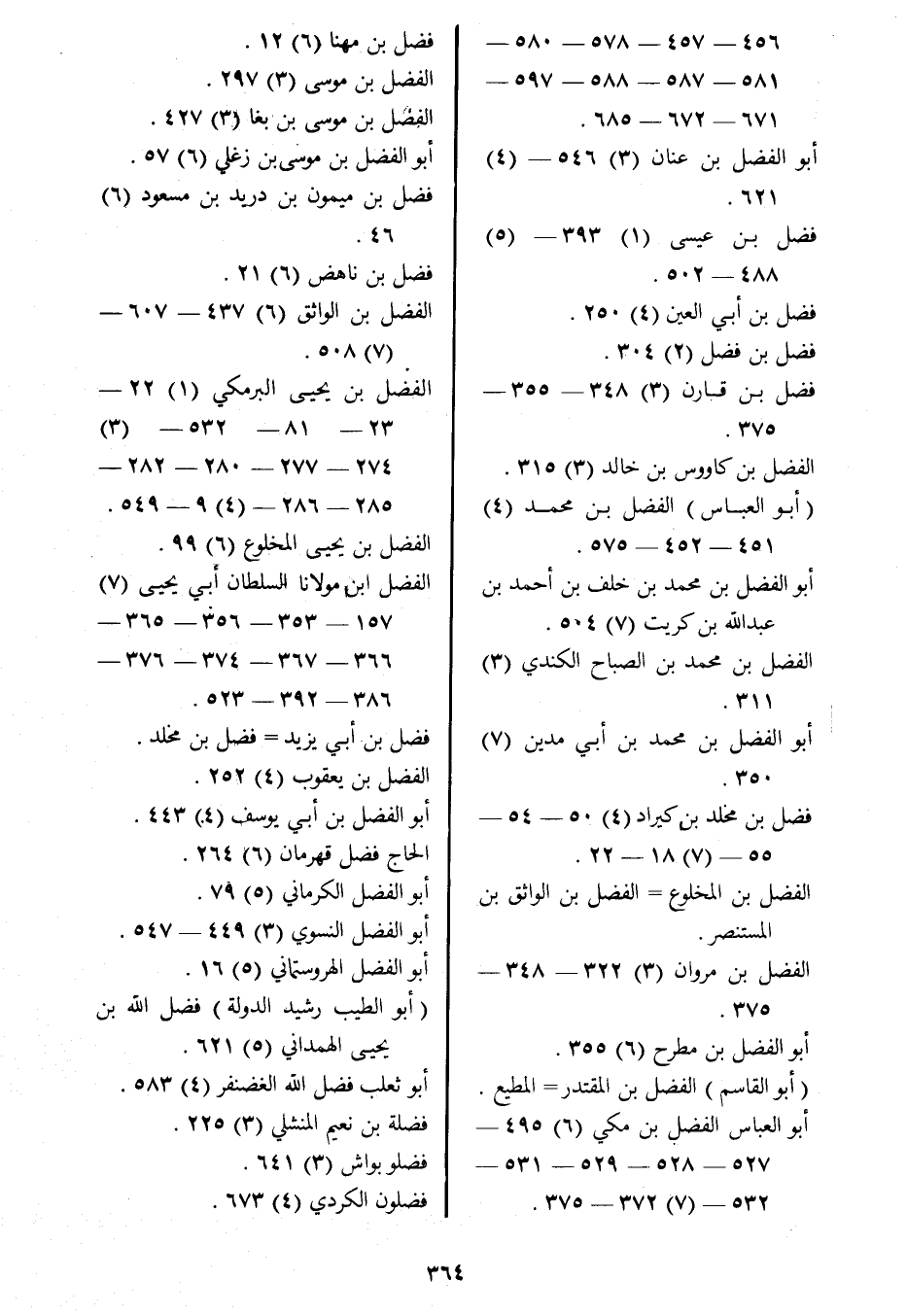 ٤٥٦ — ٤٥٧ — ٥٧٨ — ٥٨٠ — ٥٨١ — ٥٨٧ — ٥٨٨ — ٥٩٧ — ٦٧١ — ٦٧٢ — ٦٨٥ .
أبو الفضل بن عنان (٣) ٥٤٦ — (٤) ٦٢١ .
فضل بن عيسى (١) ٣٩٣ — (٥) ٤٨٨ — ٥٠٢ .
فضل بن أبي العين (٤) ٢٥٠ .
فضل بن فضل (٢) ٣٠٤ .
فضل بن قارن (٣) ٣٤٨ — ٣٥٥ — ٣٧٥ .
الفضل بن كاووس بن خالد (٣) ٣١٥ .
( أبو العباس ) الفضل بن محمد (٤) ٤٥١ — ٤٥٢ — ٥٧٥ .
أبو الفضل بن محمد بن خلف بن أحمد بن عبدالله بن كريت (٧) ٥٠٤ .
الفضل بن محمد بن الصباح الكندي (٣) ٣١١ .
أبو الفضل بن محمد بن أبي مدين (٧) ٣٥٠ .
فضل بن مخلد بن كيراد (٤) ٥٠ — ٥٤ — ٥٥ — (٧) ١٨ — ٢٢ .
الفضل بن المخلوع = الفضل بن الواثق بن المستنصر .
الفضل بن مروان (٣) ٣٢٢ — ٣٤٨ — ٣٧٥ .
أبو الفضل بن مطرح (٦) ٣٥٥ .
( أبو القاسم ) الفضل بن المقتدر = المطيع .
أبو العباس الفضل بن مكي (٦) ٤٩٥ — ٥٢٧ — ٥٢٨ — ٥٢٩ — ٥٣١ — ٥٣٢ — (٧) ٣٧٢ — ٣٧٥ .

فضل بن مهنا (٦) ١٢ .
الفضل بن موسى (٣) ٢٩٧ .
الفضل بن موسى بن بغا (٣) ٤٢٧ .
أبو الفضل بن موسى بن زغلي (٦) ٥٧ .
فضل بن ميمون بن دريد بن مسعود (٦) ٤٦ .
فضل بن ناهض (٦) ٢١ .
الفضل بن الواثق (٦) ٤٣٧ — ٦٠٧ — (٧) ٥٠٨ .
الفضل بن يحيى البرمكي (١) ٢٢ — ٢٣ — ٨١ — ٥٣٢ — (٣) ٢٧٤ — ٢٧٧ — ٢٨٠ — ٢٨٢ — ٢٨٥ — ٢٨٦ — (٤) ٩ — ٥٤٩ .
الفضل بن يحيى المخلوع (٦) ٩٩ .
الفضل ابن مولانا السلطان أبي يحيى (٧) ١٥٧ — ٣٥٣ — ٣٥٦ — ٣٦٥ — ٣٦٦ — ٣٦٧ — ٣٧٤ — ٣٧٦ — ٣٨٦ — ٣٩٢ — ٥٢٣ .
فضل بن أبي يزيد = فضل بن مخلد .
الفضل بن يعقوب (٤) ٢٥٢ .
أبو الفضل بن أبي يوسف (٤) ٤٤٣ .
الحاج فضل قهرمان (٦) ٢٦٤ .
أبو الفضل الكرماني (٥) ٧٩ .
أبو الفضل النسوي (٣) ٤٤٩ — ٥٤٧ .
أبو الفضل الهروستماني (٥) ١٦ .
( أبو الطيب رشيد الدولة ) فضل الله بن يحيى الهمداني (٥) ٦٢١ .
أبو ثعلب فضل الله الغضنفر (٤) ٥٨٣ .
فضلة بن نعيم المنشلي (٣) ٢٢٥ .
فضلو بواش (٣) ٦٤١ .
فضلون الكردي (٤) ٦٧٣ .

٣٦٤